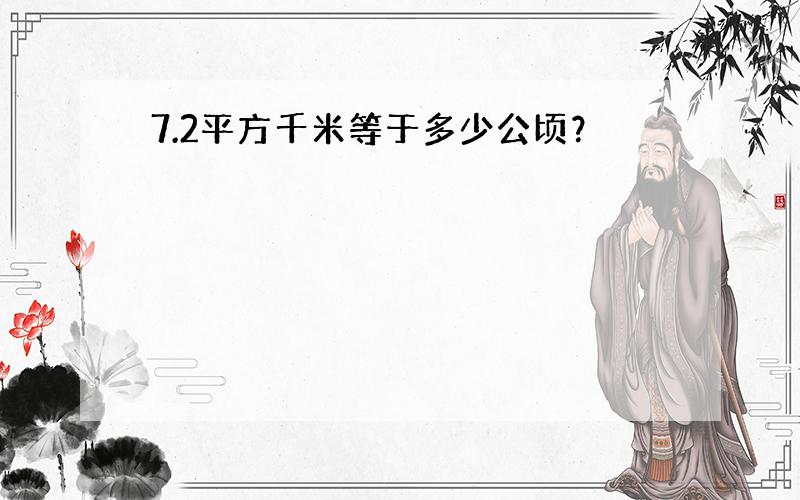 7.2平方千米等于多少公顷?